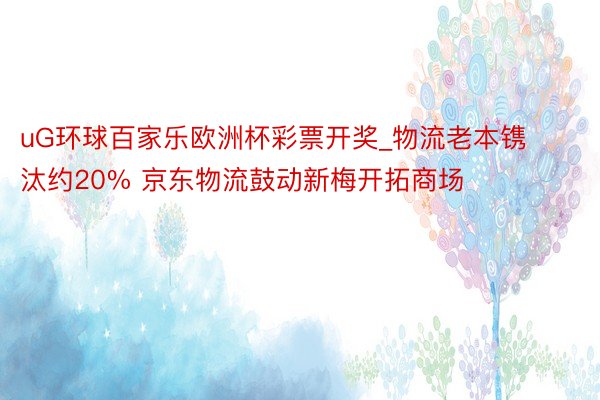 uG环球百家乐欧洲杯彩票开奖_物流老本镌汰约20% 京东物流鼓动新梅开拓商场